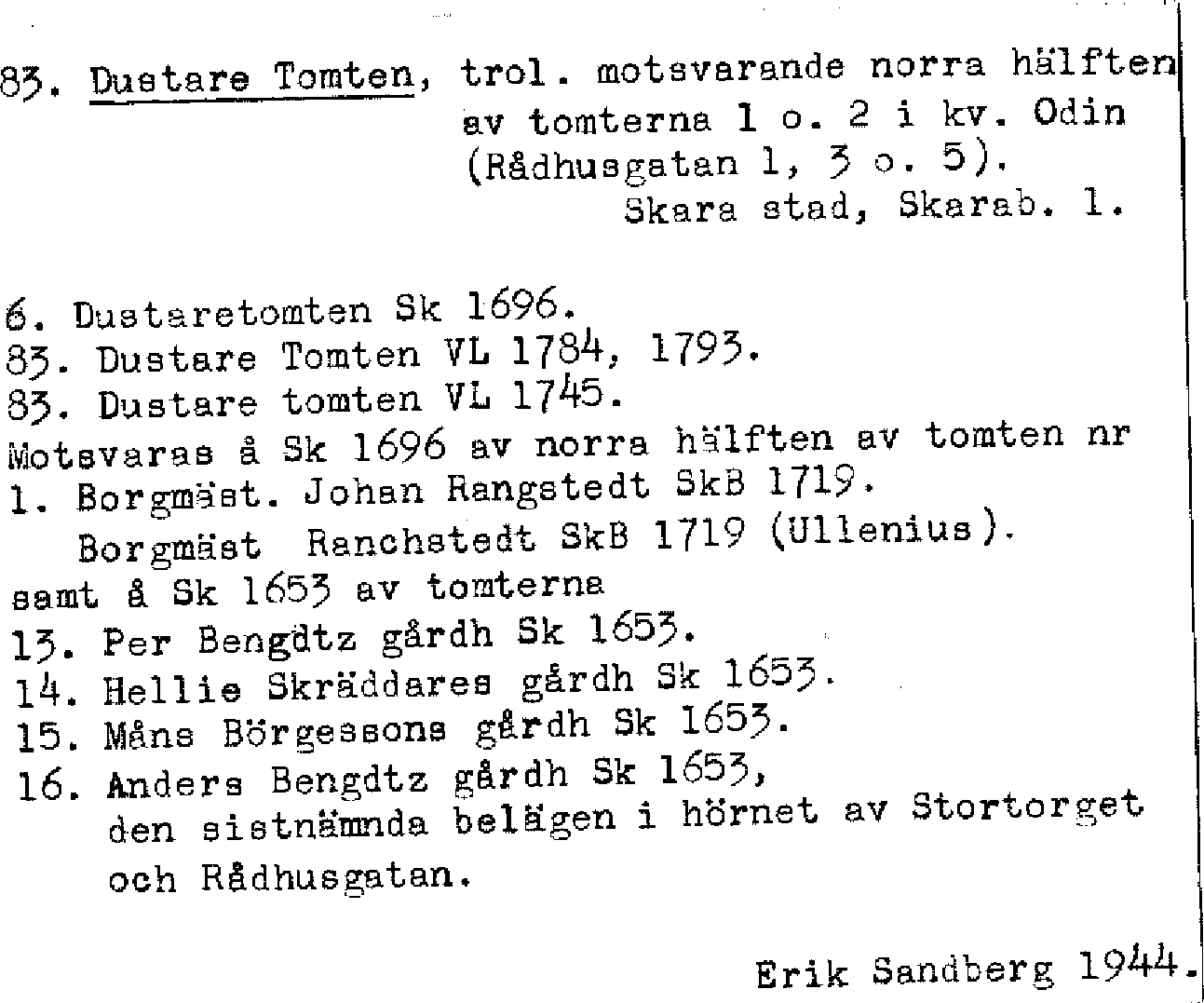 83. Dustare Tomten, trol. motsvarande norra hälften av tomterna 1 o. 2 i kv. Odin (Rådhusgatan 1, 3 o. 5).
Skara stad, Skarab. l.

6. Dustaretomten Sk 1696.
83. Dustare Tomten VL 1784, 1793.
83. Dustare tomten VL 1745.
Motsvaras å Sk 1696 av norra hälften av tomten nr
1. Borgmäst. Johan Rangstedt SkB 1719.
Borgmäst Ranchstedt SkB 1719 (Ullenius).
samt å Sk 1653 av tomterna
13. Per Bengdtz gårdh Sk 1653.
14. Hellie Skräddares gårdh Sk 1653.
15. Måns Börgessons gårdh Sk 1653.
16. Anders Bengdtz gårdh Sk 1653, den sistnämnda belägen i hörnet av Stortorget och Rådhusgatan.

Erik Sandberg 1944.